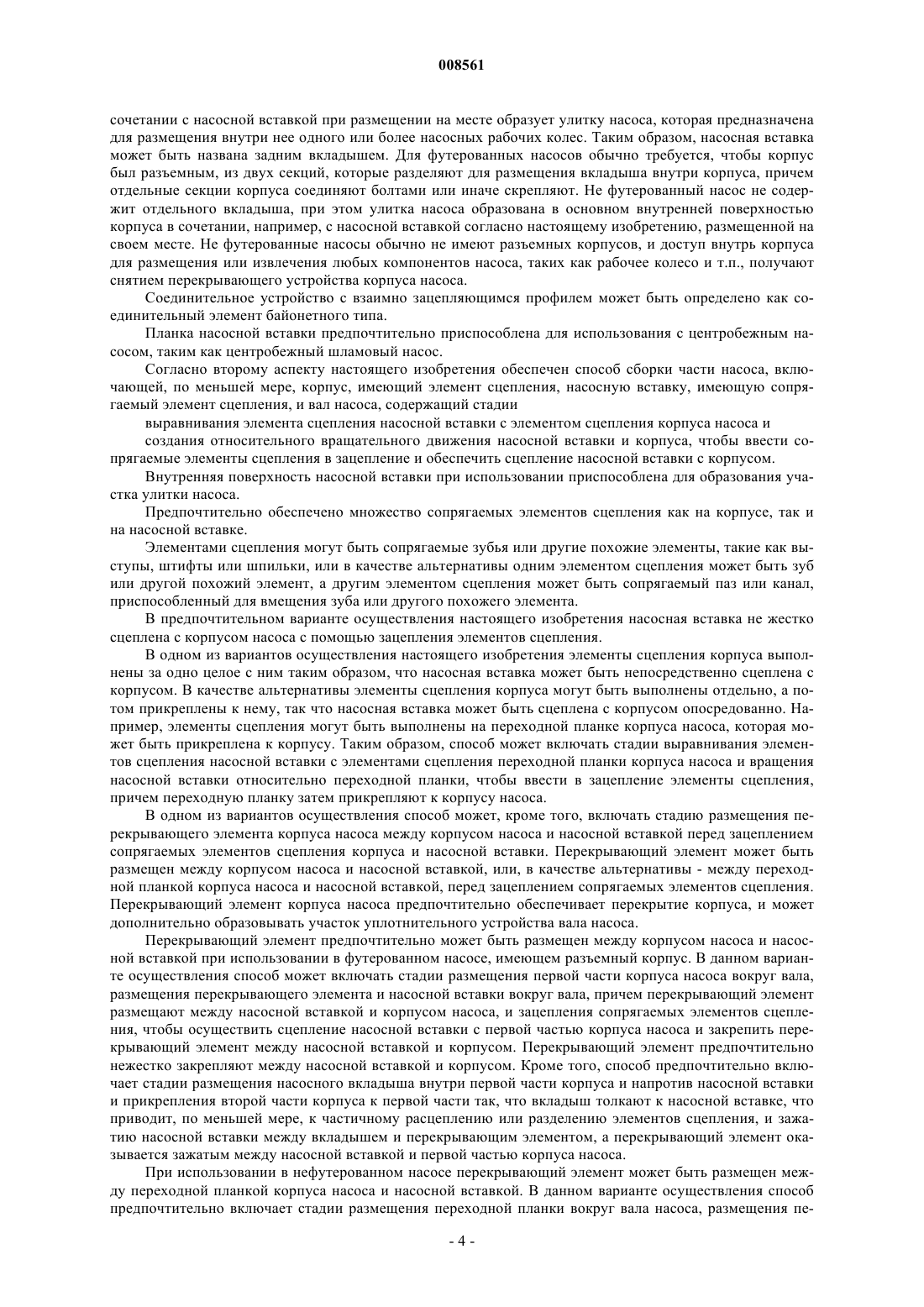 008561

сочетании с насосной вставкой при размещении на месте образует улитку насоса, которая предназначена для размещения внутри нее одного или более насосных рабочих колес. Таким образом, насосная вставка может быть названа задним вкладышем. Для футерованных насосов обычно требуется, чтобы корпус был разъемным, из двух секций, которые разделяют для размещения вкладыша внутри корпуса, причем отдельные секции корпуса соединяют болтами или иначе скрепляют. Не футерованный насос не содержит отдельного вкладыша, при этом улитка насоса образована в основном внутренней поверхностью корпуса в сочетании, например, с насосной вставкой согласно настоящему изобретению, размещенной на своем месте. Не футерованные насосы обычно не имеют разъемных корпусов, и доступ внутрь корпуса для размещения или извлечения любых компонентов насоса, таких как рабочее колесо и т.п., получают снятием перекрывающего устройства корпуса насоса.

Соединительное устройство с взаимно зацепляющимся профилем может быть определено как соединительный элемент байонетного типа.

Планка насосной вставки предпочтительно приспособлена для использования с центробежным насосом, таким как центробежный шламовый насос.

Согласно второму аспекту настоящего изобретения обеспечен способ сборки части насоса, включающей, по меньшей мере, корпус, имеющий элемент сцепления, насосную вставку, имеющую сопрягаемый элемент сцепления, и вал насоса, содержащий стадии

выравнивания элемента сцепления насосной вставки с элементом сцепления корпуса насоса и

создания относительного вращательного движения насосной вставки и корпуса, чтобы ввести сопрягаемые элементы сцепления в зацепление и обеспечить сцепление насосной вставки с корпусом.

Внутренняя поверхность насосной вставки при использовании приспособлена для образования участка улитки насоса.

Предпочтительно обеспечено множество сопрягаемых элементов сцепления как на корпусе, так и на насосной вставке.

Элементами сцепления могут быть сопрягаемые зубья или другие похожие элементы, такие как выступы, штифты или шпильки, или в качестве альтернативы одним элементом сцепления может быть зуб или другой похожий элемент, а другим элементом сцепления может быть сопрягаемый паз или канал, приспособленный для вмещения зуба или другого похожего элемента.

В предпочтительном варианте осуществления настоящего изобретения насосная вставка не жестко сцеплена с корпусом насоса с помощью зацепления элементов сцепления.

В одном из вариантов осуществления настоящего изобретения элементы сцепления корпуса выполнены за одно целое с ним таким образом, что насосная вставка может быть непосредственно сцеплена с корпусом. В качестве альтернативы элементы сцепления корпуса могут быть выполнены отдельно, а потом прикреплены к нему, так что насосная вставка может быть сцеплена с корпусом опосредованно. Например, элементы сцепления могут быть выполнены на переходной планке корпуса насоса, которая может быть прикреплена к корпусу. Таким образом, способ может включать стадии выравнивания элементов сцепления насосной вставки с элементами сцепления переходной планки корпуса насоса и вращения насосной вставки относительно переходной планки, чтобы ввести в зацепление элементы сцепления, причем переходную планку затем прикрепляют к корпусу насоса.

В одном из вариантов осуществления способ может, кроме того, включать стадию размещения перекрывающего элемента корпуса насоса между корпусом насоса и насосной вставкой перед зацеплением сопрягаемых элементов сцепления корпуса и насосной вставки. Перекрывающий элемент может быть размещен между корпусом насоса и насосной вставкой, или, в качестве альтернативы - между переходной планкой корпуса насоса и насосной вставкой, перед зацеплением сопрягаемых элементов сцепления. Перекрывающий элемент корпуса насоса предпочтительно обеспечивает перекрытие корпуса, и может дополнительно образовывать участок уплотнительного устройства вала насоса.

Перекрывающий элемент предпочтительно может быть размещен между корпусом насоса и насосной вставкой при использовании в футерованном насосе, имеющем разъемный корпус. В данном варианте осуществления способ может включать стадии размещения первой части корпуса насоса вокруг вала, размещения перекрывающего элемента и насосной вставки вокруг вала, причем перекрывающий элемент размещают между насосной вставкой и корпусом насоса, и зацепления сопрягаемых элементов сцепления, чтобы осуществить сцепление насосной вставки с первой частью корпуса насоса и закрепить перекрывающий элемент между насосной вставкой и корпусом. Перекрывающий элемент предпочтительно нежестко закрепляют между насосной вставкой и корпусом. Кроме того, способ предпочтительно включает стадии размещения насосного вкладыша внутри первой части корпуса и напротив насосной вставки и прикрепления второй части корпуса к первой части так, что вкладыш толкают к насосной вставке, что приводит, по меньшей мере, к частичному расцеплению или разделению элементов сцепления, и зажатию насосной вставки между вкладышем и перекрывающим элементом, а перекрывающий элемент оказывается зажатым между насосной вставкой и первой частью корпуса насоса.

При использовании в нефутерованном насосе перекрывающий элемент может быть размещен между переходной планкой корпуса насоса и насосной вставкой. В данном варианте осуществления способ предпочтительно включает стадии размещения переходной планки вокруг вала насоса, размещения пе-

- 4 -